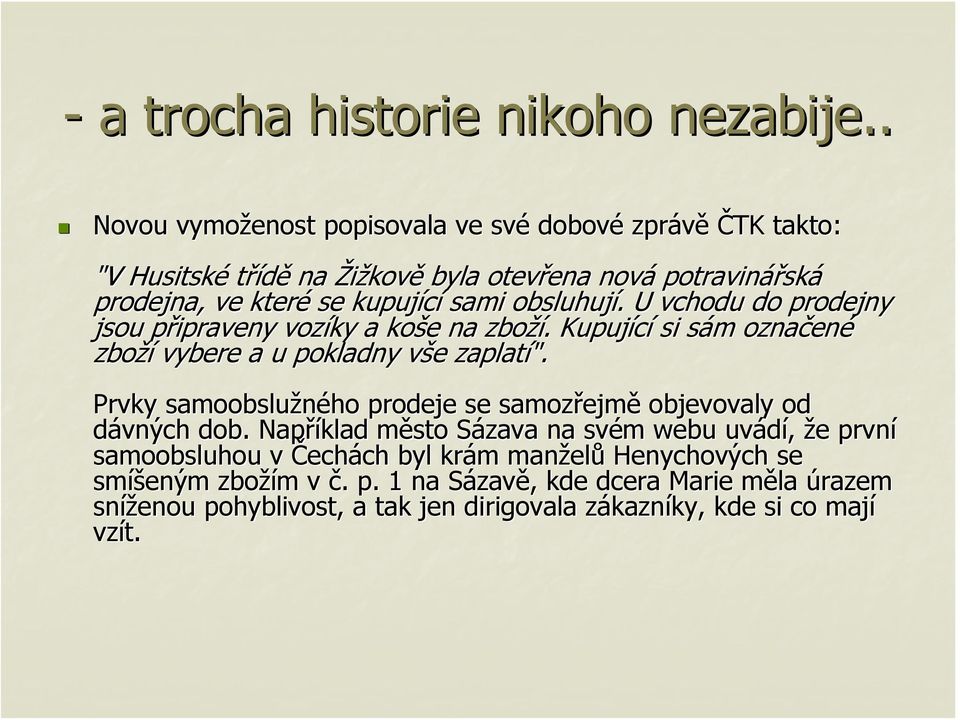 - a trocha historie nikoho nezabije..

Novou vymoženost popisovala ve své dobové zprávě ČTK takto:

"V Husitské třídě na Žižkově byla otevřena nová potravinářská prodejna, ve které se kupující sami obsluhují. U vchodu do prodejny jsou připraveny vozíky a koše na zboží. Kupující si sám označené zboží vybere a u pokladny vše zaplatí".

Prvky samoobslužného prodeje se samozřejmě objevovaly od dávných dob. Například město Sázava na svém webu uvádí, že první samoobsluhou v Čechách byl krám manželů Henychových se smíšeným zbožím v č. p. 1 na Sázavě, kde dcera Marie měla úrazem sníženou pohyblivost, a tak jen dirigovala zákazníky, kde si co mají vzít.